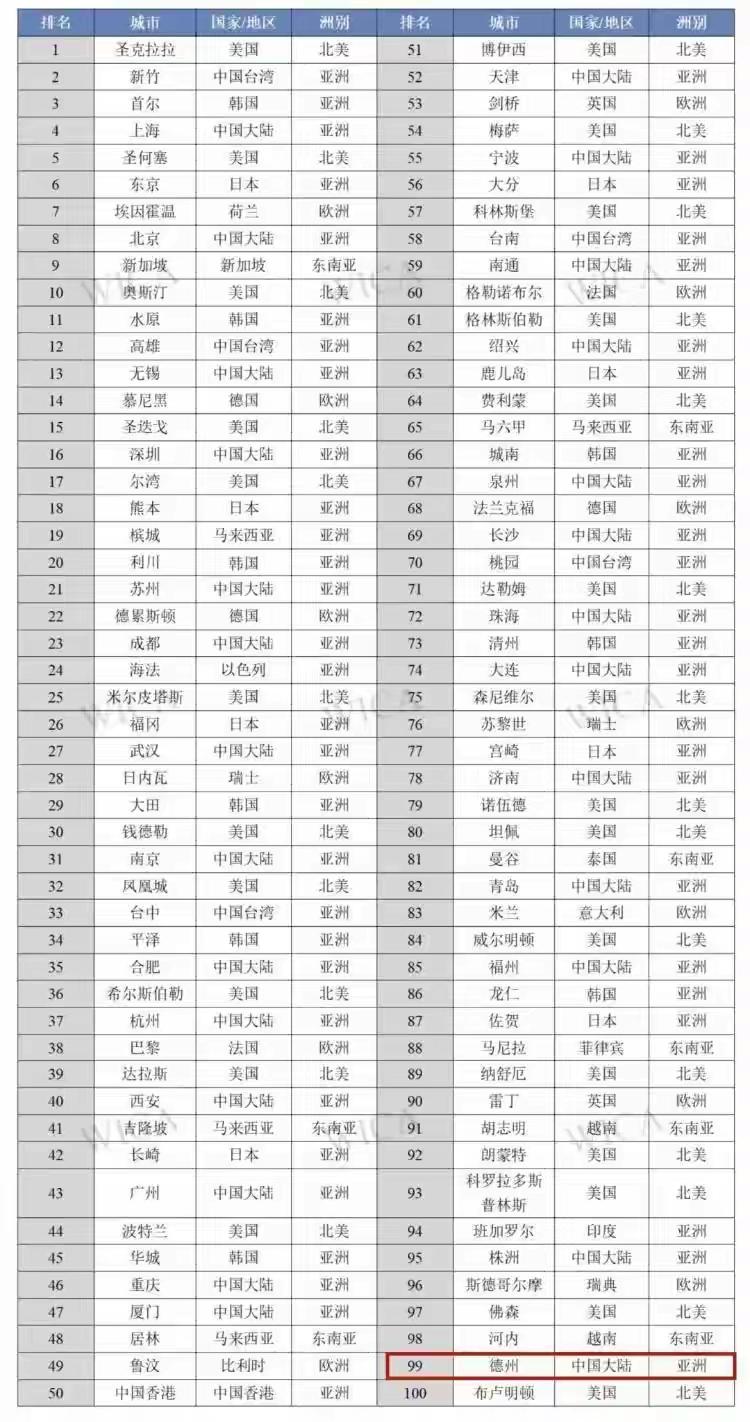 | 排名 | 城市 | 国家/地区 | 洲别 | 排名 | 城市 | 国家/地区 | 洲别 |
|---|---|---|---|---|---|---|---|
| 1 | 圣克拉拉 | 美国 | 北美 | 51 | 博伊西 | 美国 | 北美 |
| 2 | 新竹 | 中国台湾 | 亚洲 | 52 | 天津 | 中国大陆 | 亚洲 |
| 3 | 首尔 | 韩国 | 亚洲 | 53 | 剑桥 | 英国 | 欧洲 |
| 4 | 上海 | 中国大陆 | 亚洲 | 54 | 梅萨 | 美国 | 北美 |
| 5 | 圣何塞 | 美国 | 北美 | 55 | 宁波 | 中国大陆 | 亚洲 |
| 6 | 东京 | 日本 | 亚洲 | 56 | 大分 | 日本 | 亚洲 |
| 7 | 埃因霍温 | 荷兰 | 欧洲 | 57 | 科林斯堡 | 美国 | 北美 |
| 8 | 北京 | 中国大陆 | 亚洲 | 58 | 台南 | 中国台湾 | 亚洲 |
| 9 | 新加坡 | 新加坡 | 东南亚 | 59 | 南通 | 中国大陆 | 亚洲 |
| 10 | 奥斯汀 | 美国 | 北美 | 60 | 格勒诺布尔 | 法国 | 欧洲 |
| 11 | 水原 | 韩国 | 亚洲 | 61 | 格林斯伯勒 | 美国 | 北美 |
| 12 | 高雄 | 中国台湾 | 亚洲 | 62 | 绍兴 | 中国大陆 | 亚洲 |
| 13 | 无锡 | 中国大陆 | 亚洲 | 63 | 鹿儿岛 | 日本 | 亚洲 |
| 14 | 慕尼黑 | 德国 | 欧洲 | 64 | 费利蒙 | 美国 | 北美 |
| 15 | 圣迭戈 | 美国 | 北美 | 65 | 马六甲 | 马来西亚 | 东南亚 |
| 16 | 深圳 | 中国大陆 | 亚洲 | 66 | 城南 | 韩国 | 亚洲 |
| 17 | 尔湾 | 美国 | 北美 | 67 | 泉州 | 中国大陆 | 亚洲 |
| 18 | 熊本 | 日本 | 亚洲 | 68 | 法兰克福 | 德国 | 欧洲 |
| 19 | 槟城 | 马来西亚 | 亚洲 | 69 | 长沙 | 中国大陆 | 亚洲 |
| 20 | 利川 | 韩国 | 亚洲 | 70 | 桃园 | 中国台湾 | 亚洲 |
| 21 | 苏州 | 中国大陆 | 亚洲 | 71 | 达勒姆 | 美国 | 北美 |
| 22 | 德累斯顿 | 德国 | 欧洲 | 72 | 珠海 | 中国大陆 | 亚洲 |
| 23 | 成都 | 中国大陆 | 亚洲 | 73 | 清州 | 韩国 | 亚洲 |
| 24 | 海法 | 以色列 | 亚洲 | 74 | 大连 | 中国大陆 | 亚洲 |
| 25 | 米尔皮塔斯 | 美国 | 北美 | 75 | 森尼维尔 | 美国 | 北美 |
| 26 | 福冈 | 日本 | 亚洲 | 76 | 苏黎世 | 瑞士 | 欧洲 |
| 27 | 武汉 | 中国大陆 | 亚洲 | 77 | 宫崎 | 日本 | 亚洲 |
| 28 | 日内瓦 | 瑞士 | 欧洲 | 78 | 济南 | 中国大陆 | 亚洲 |
| 29 | 大田 | 韩国 | 亚洲 | 79 | 诺伍德 | 美国 | 北美 |
| 30 | 钱德勒 | 美国 | 北美 | 80 | 坦佩 | 美国 | 北美 |
| 31 | 南京 | 中国大陆 | 亚洲 | 81 | 曼谷 | 泰国 | 东南亚 |
| 32 | 凤凰城 | 美国 | 北美 | 82 | 青岛 | 中国大陆 | 亚洲 |
| 33 | 台中 | 中国台湾 | 亚洲 | 83 | 米兰 | 意大利 | 欧洲 |
| 34 | 平泽 | 韩国 | 亚洲 | 84 | 威尔明顿 | 美国 | 北美 |
| 35 | 合肥 | 中国大陆 | 亚洲 | 85 | 福州 | 中国大陆 | 亚洲 |
| 36 | 希尔斯伯勒 | 美国 | 北美 | 86 | 龙仁 | 韩国 | 亚洲 |
| 37 | 杭州 | 中国大陆 | 亚洲 | 87 | 佐贺 | 日本 | 亚洲 |
| 38 | 巴黎 | 法国 | 欧洲 | 88 | 马尼拉 | 菲律宾 | 东南亚 |
| 39 | 达拉斯 | 美国 | 北美 | 89 | 纳舒厄 | 美国 | 北美 |
| 40 | 西安 | 中国大陆 | 亚洲 | 90 | 雷丁 | 英国 | 欧洲 |
| 41 | 吉隆坡 | 马来西亚 | 东南亚 | 91 | 胡志明 | 越南 | 东南亚 |
| 42 | 长崎 | 日本 | 亚洲 | 92 | 朗蒙特 | 美国 | 北美 |
| 43 | 广州 | 中国大陆 | 亚洲 | 93 | 科罗拉多斯普林斯 | 美国 | 北美 |
| 44 | 波特兰 | 美国 | 北美 | 94 | 班加罗尔 | 印度 | 亚洲 |
| 45 | 华城 | 韩国 | 亚洲 | 95 | 株洲 | 中国大陆 | 亚洲 |
| 46 | 重庆 | 中国大陆 | 亚洲 | 96 | 斯德哥尔摩 | 瑞典 | 欧洲 |
| 47 | 厦门 | 中国大陆 | 亚洲 | 97 | 佛森 | 美国 | 北美 |
| 48 | 居林 | 马来西亚 | 东南亚 | 98 | 河内 | 越南 | 东南亚 |
| 49 | 鲁汶 | 比利时 | 欧洲 | 99 | 德州 | 中国大陆 | 亚洲 |
| 50 | 中国香港 | 中国香港 | 亚洲 | 100 | 布卢明顿 | 美国 | 北美 |

WICA